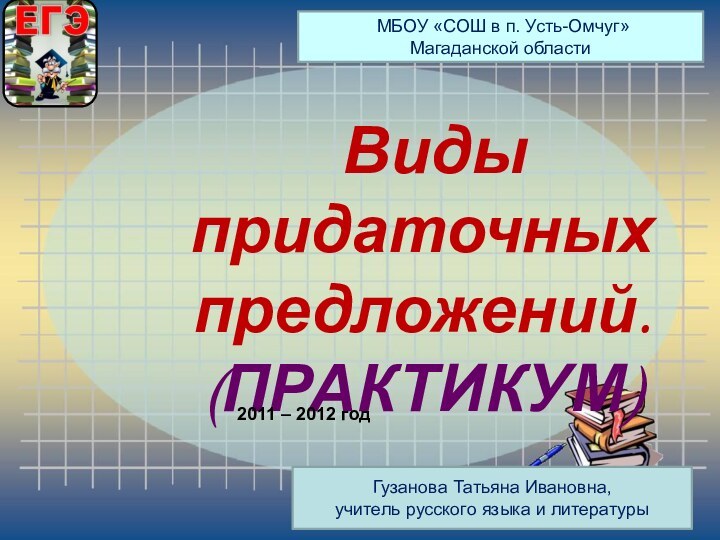 ЕГЭ

МБОУ «СОШ в п. Усть-Омчуг» Магаданской области

Виды придаточных предложений.

(ПРАКТИКУМ)

2011 – 2012 год

Гузанова Татьяна Ивановна, учитель русского языка и литературы